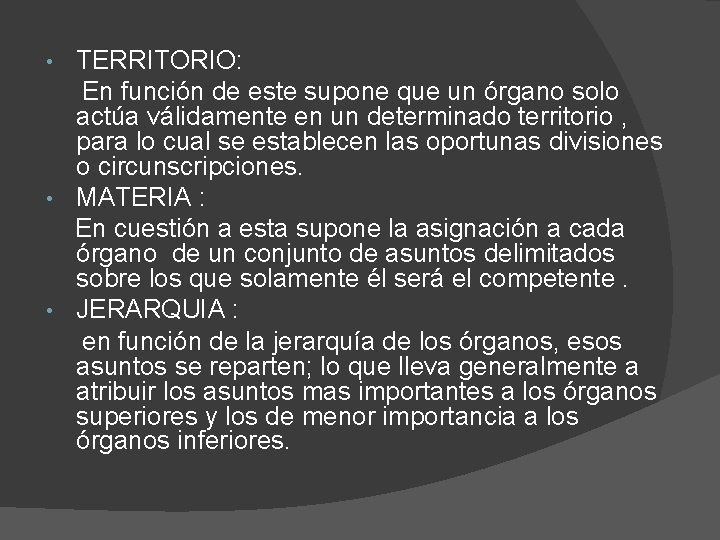 • TERRITORIO:
En función de este supone que un órgano solo actúa válidamente en un determinado territorio , para lo cual se establecen las oportunas divisiones o circunscripciones.

• MATERIA :
En cuestión a esta supone la asignación a cada órgano de un conjunto de asuntos delimitados sobre los que solamente él será el competente .

• JERARQUIA :
en función de la jerarquía de los órganos, esos asuntos se reparten; lo que lleva generalmente a atribuir los asuntos mas importantes a los órganos superiores y los de menor importancia a los órganos inferiores.